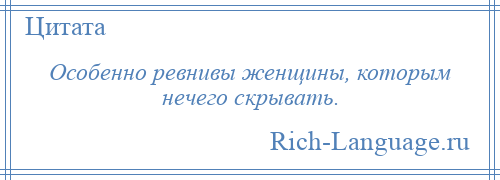 Цитата

Особенно ревнивы женщины, которым нечего скрывать.

Rich-Language.ru